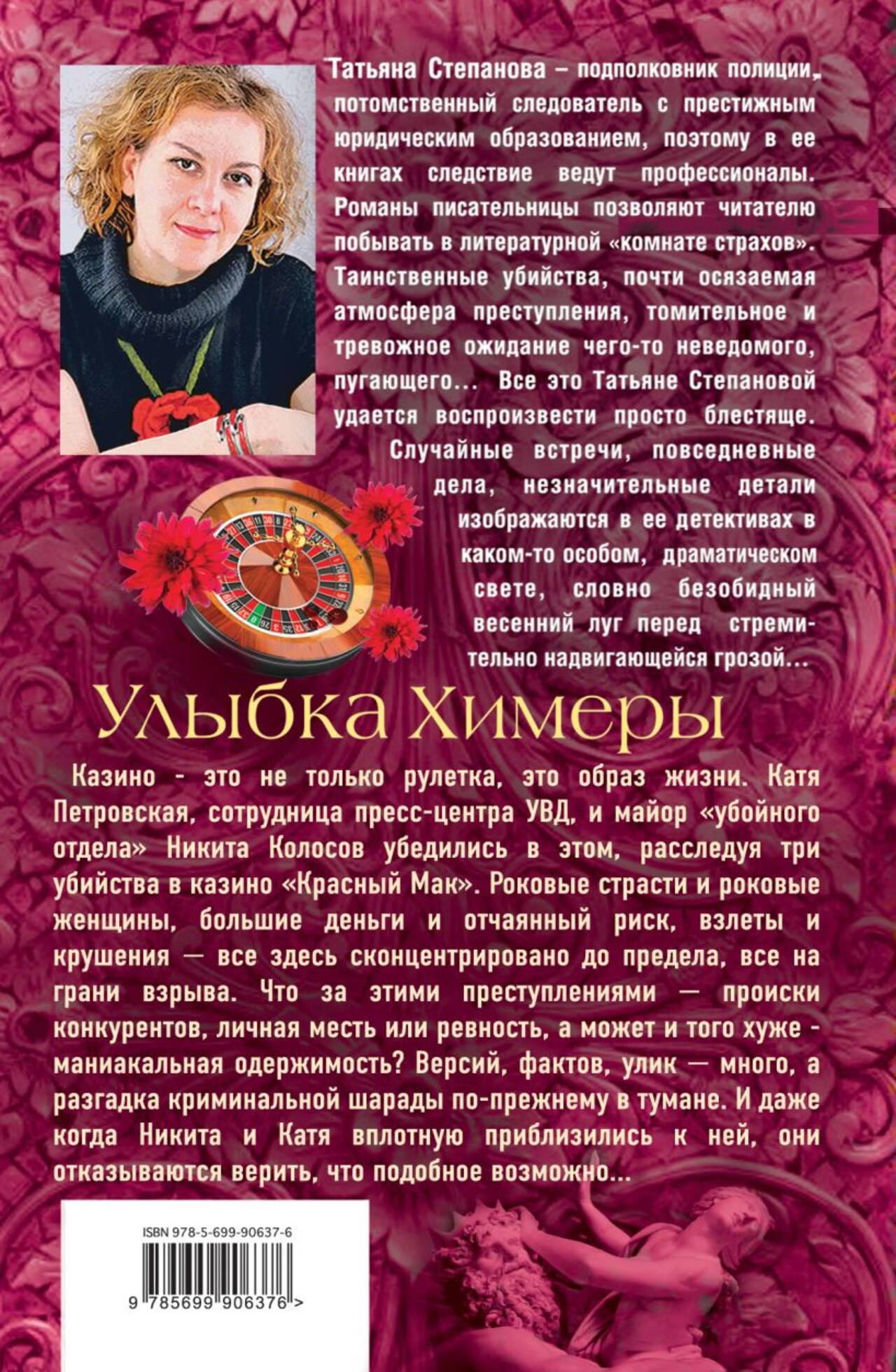 Татьяна Степанова – подполковник полиции, потомственный следователь с престижным юридическим образованием, поэтому в ее книгах следствие ведут профессионалы. Романы писательницы позволяют читателю побывать в литературной «комнате страхов». Таинственные убийства, почти осязаемая атмосфера преступления, томительное и тревожное ожидание чего-то неведомого, пугающего... Все это Татьяне Степановой удается воспроизвести просто блестяще. Случайные встречи, повседневные дела, незначительные детали изображаются в ее детективах в каком-то особом, драматическом свете, словно безобидный весенний луг перед стремительно надвигающейся грозой...

Улыбка Химеры

Казино - это не только рулетка, это образ жизни. Катя Петровская, сотрудница пресс-центра УВД, и майор «убойного отдела» Никита Колосов убедились в этом, расследуя три убийства в казино «Красный Мак». Роковые страсти и роковые женщины, большие деньги и отчаянный риск, взлеты и крушения — все здесь сконцентрировано до предела, все на грани взрыва. Что за этими преступлениями — происки конкурентов, личная месть или ревность, а может и того хуже - маниакальная одержимость? Версий, фактов, улик — много, а разгадка криминальной шарады по-прежнему в тумане. И даже когда Никита и Катя вплотную приблизились к ней, они отказываются верить, что подобное возможно...

ISBN 978-5-699-90637-6

9 785699 906376 >